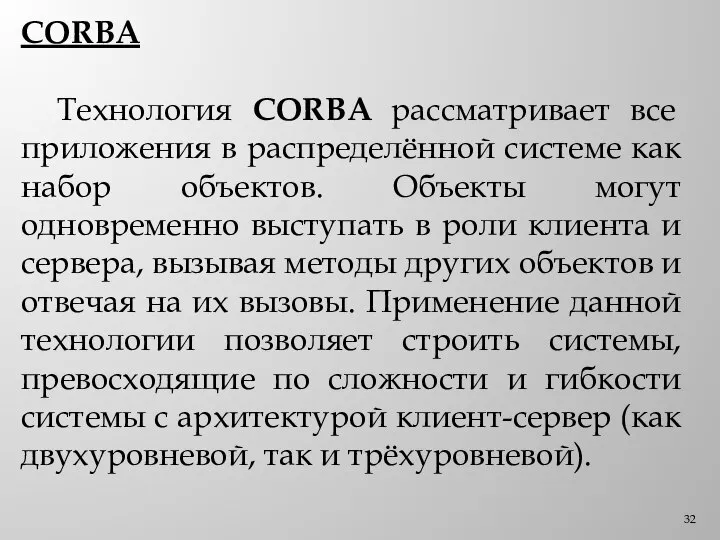 CORBA

Технология CORBA рассматривает все приложения в распределённой системе как набор объектов. Объекты могут одновременно выступать в роли клиента и сервера, вызывая методы других объектов и отвечая на их вызовы. Применение данной технологии позволяет строить системы, превосходящие по сложности и гибкости системы с архитектурой клиент-сервер (как двухуровневой, так и трёхуровневой).

32